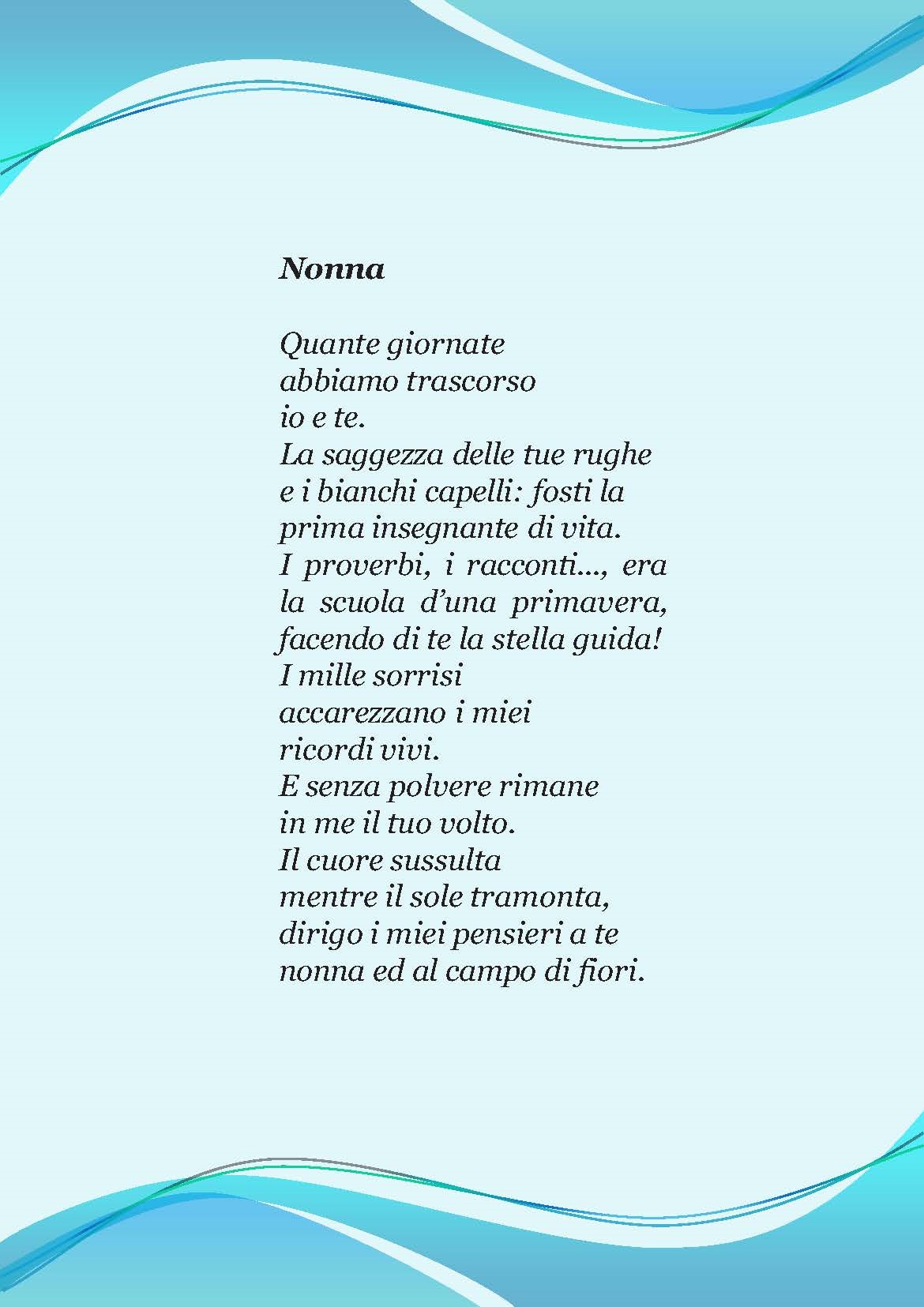 Nonna

Quante giornate
abbiamo trascorso
io e te.
La saggezza delle tue rughe
e i bianchi capelli: fosti la
prima insegnante di vita.
I proverbi, i racconti..., era
la scuola d'una primavera,
facendo di te la stella guida!
I mille sorrisi
accarezzano i miei
ricordi vivi.
E senza polvere rimane
in me il tuo volto.
Il cuore sussulta
mentre il sole tramonta,
dirigo i miei pensieri a te
nonna ed al campo di fiori.